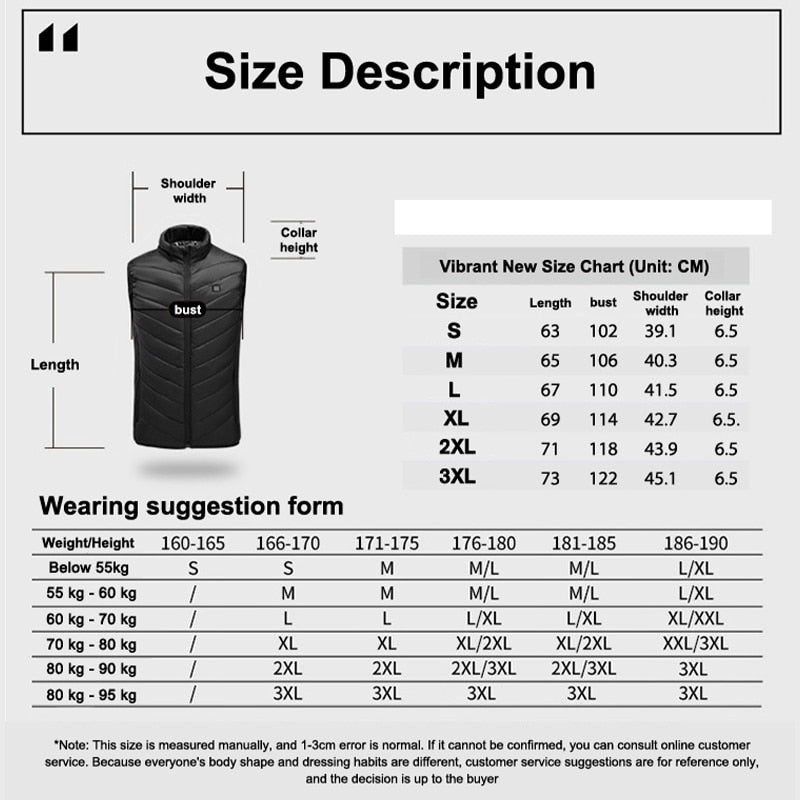 Size Description

Shoulder width

Collar height

bust

Length

Vibrant New Size Chart (Unit: CM)

| Size | Length | bust | Shoulder width | Collar height |
|---|---|---|---|---|
| S | 63 | 102 | 39.1 | 6.5 |
| M | 65 | 106 | 40.3 | 6.5 |
| L | 67 | 110 | 41.5 | 6.5 |
| XL | 69 | 114 | 42.7 | 6.5. |
| 2XL | 71 | 118 | 43.9 | 6.5 |
| 3XL | 73 | 122 | 45.1 | 6.5 |

Wearing suggestion form

| Weight/Height | 160-165 | 166-170 | 171-175 | 176-180 | 181-185 | 186-190 |
|---|---|---|---|---|---|---|
| Below 55kg | S | S | M | M/L | M/L | L/XL |
| 55 kg - 60 kg | / | M | M | M/L | M/L | L/XL |
| 60 kg - 70 kg | / | L | L | L/XL | L/XL | XL/XXL |
| 70 kg - 80 kg | / | XL | XL | XL/2XL | XL/2XL | XXL/3XL |
| 80 kg - 90 kg | / | 2XL | 2XL | 2XL/3XL | 2XL/3XL | 3XL |
| 80 kg - 95 kg | / | 3XL | 3XL | 3XL | 3XL | 3XL |

*Note: This size is measured manually, and 1-3cm error is normal. If it cannot be confirmed, you can consult online customer service. Because everyone's body shape and dressing habits are different, customer service suggestions are for reference only, and the decision is up to the buyer